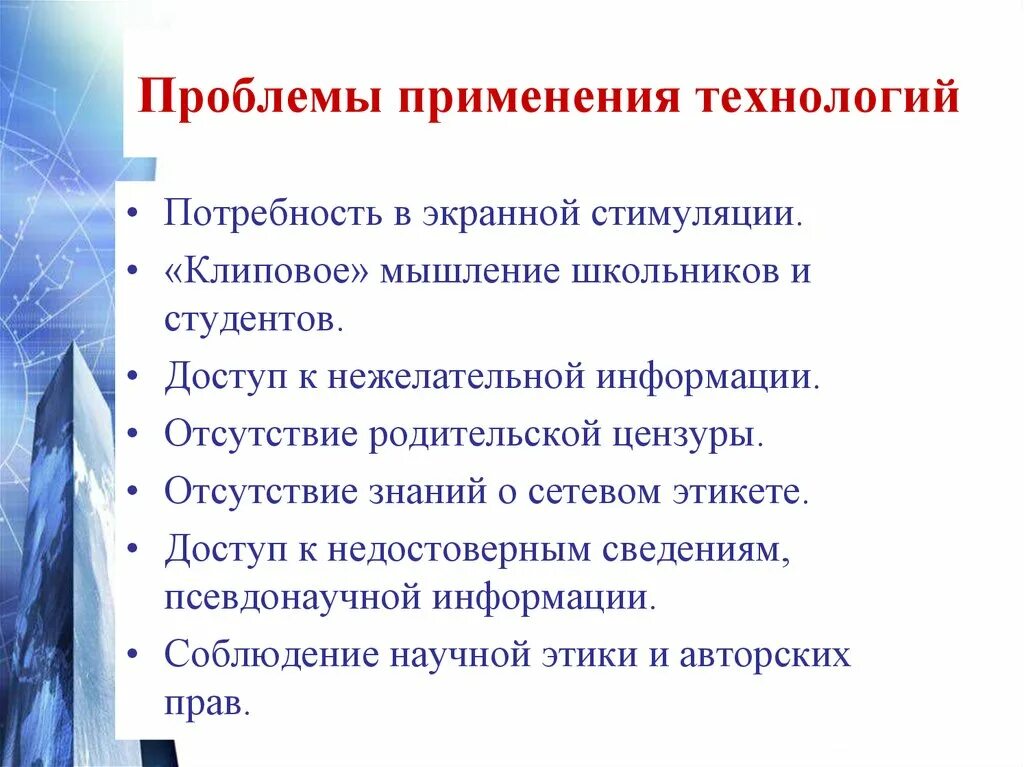 Проблемы применения технологий

• Потребность в экранной стимуляции.
• «Клиповое» мышление школьников и студентов.
• Доступ к нежелательной информации.
• Отсутствие родительской цензуры.
• Отсутствие знаний о сетевом этикете.
• Доступ к недостоверным сведениям, псевдонаучной информации.
• Соблюдение научной этики и авторских прав.